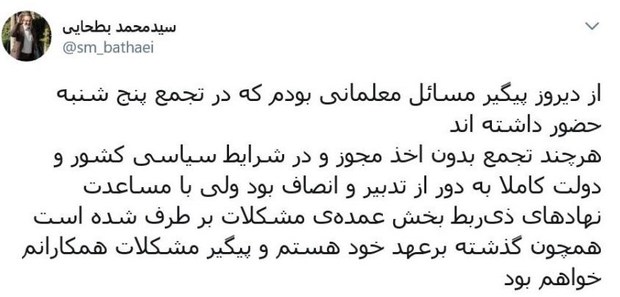 سیدمحمد بطحایی
@sm_bathaei

از دیروز پیگیر مسائل معلمانی بودم که در تجمع پنج شنبه حضور داشته اند
هرچند تجمع بدون اخذ مجوز و در شرایط سیاسی کشور و دولت کاملا به دور از تدبیر و انصاف بود ولی با مساعدت نهادهای ذی‌ربط بخش عمده‌ی مشکلات بر طرف شده است
همچون گذشته برعهد خود هستم و پیگیر مشکلات همکارانم خواهم بود